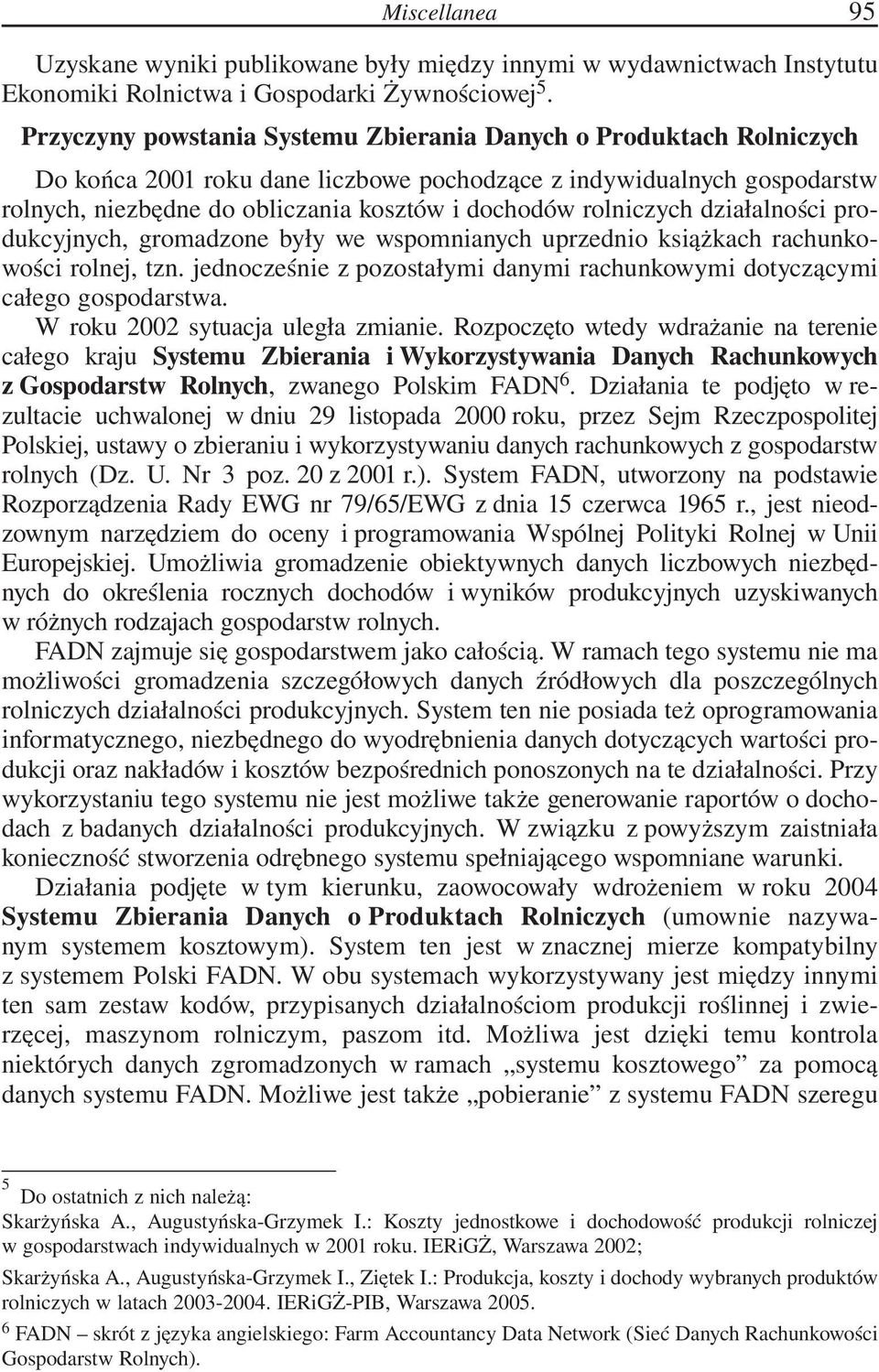 Miscellanea 95

Uzyskane wyniki publikowane były między innymi w wydawnictwach Instytutu Ekonomiki Rolnictwa i Gospodarki Żywnościowej$^5$.

Przyczyny powstania Systemu Zbierania Danych o Produktach Rolniczych

Do końca 2001 roku dane liczbowe pochodzące z indywidualnych gospodarstw rolnych, niezbędne do obliczania kosztów i dochodów rolniczych działalności produkcyjnych, gromadzone były we wspomnianych uprzednio książkach rachunkowości rolnej, tzn. jednocześnie z pozostałymi danymi rachunkowymi dotyczącymi całego gospodarstwa.

W roku 2002 sytuacja uległa zmianie. Rozpoczęto wtedy wdrażanie na terenie całego kraju Systemu Zbierania i Wykorzystywania Danych Rachunkowych z Gospodarstw Rolnych, zwanego Polskim FADN$^6$. Działania te podjęto w rezultacie uchwalonej w dniu 29 listopada 2000 roku, przez Sejm Rzeczpospolitej Polskiej, ustawy o zbieraniu i wykorzystywaniu danych rachunkowych z gospodarstw rolnych (Dz. U. Nr 3 poz. 20 z 2001 r.). System FADN, utworzony na podstawie Rozporządzenia Rady EWG nr 79/65/EWG z dnia 15 czerwca 1965 r., jest nieodzownym narzędziem do oceny i programowania Wspólnej Polityki Rolnej w Unii Europejskiej. Umożliwia gromadzenie obiektywnych danych liczbowych niezbędnych do określenia rocznych dochodów i wyników produkcyjnych uzyskiwanych w różnych rodzajach gospodarstw rolnych.

FADN zajmuje się gospodarstwem jako całością. W ramach tego systemu nie ma możliwości gromadzenia szczegółowych danych źródłowych dla poszczególnych rolniczych działalności produkcyjnych. System ten nie posiada też oprogramowania informatycznego, niezbędnego do wyodrębnienia danych dotyczących wartości produkcji oraz nakładów i kosztów bezpośrednich ponoszonych na te działalności. Przy wykorzystaniu tego systemu nie jest możliwe także generowanie raportów o dochodach z badanych działalności produkcyjnych. W związku z powyższym zaistniała konieczność stworzenia odrębnego systemu spełniającego wspomniane warunki.

Działania podjęte w tym kierunku, zaowocowały wdrożeniem w roku 2004 Systemu Zbierania Danych o Produktach Rolniczych (umownie nazywanym systemem kosztowym). System ten jest w znacznej mierze kompatybilny z systemem Polski FADN. W obu systemach wykorzystywany jest między innymi ten sam zestaw kodów, przypisanych działalnościom produkcji roślinnej i zwierzęcej, maszynom rolniczym, paszom itd. Możliwa jest dzięki temu kontrola niektórych danych zgromadzonych w ramach „systemu kosztowego” za pomocą danych systemu FADN. Możliwe jest także „pobieranie” z systemu FADN szeregu

$^5$ Do ostatnich z nich należą:
Skarżyńska A., Augustyńska-Grzymek I.: Koszty jednostkowe i dochodowość produkcji rolniczej w gospodarstwach indywidualnych w 2001 roku. IERiGŻ, Warszawa 2002;
Skarżyńska A., Augustyńska-Grzymek I., Ziętek I.: Produkcja, koszty i dochody wybranych produktów rolniczych w latach 2003-2004. IERiGŻ-PIB, Warszawa 2005.
$^6$ FADN – skrót z języka angielskiego: Farm Accountancy Data Network (Sieć Danych Rachunkowości Gospodarstw Rolnych).